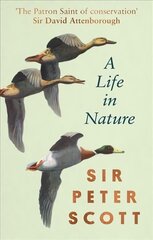 'The Patron Saint of conservation'
Sir David Attenborough

A Life in Nature

SIR PETER SCOTT